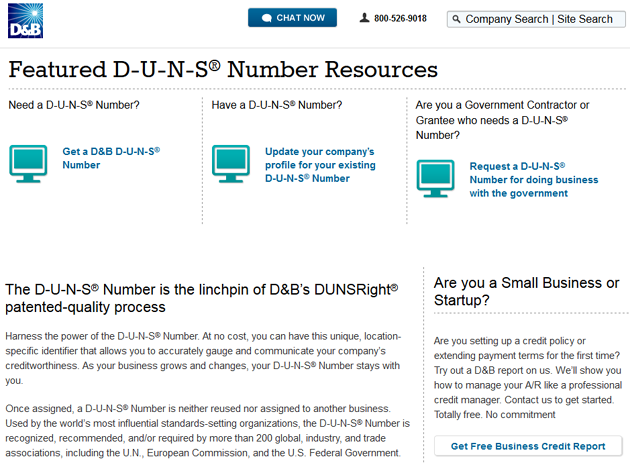 D&B

CHAT NOW

800-526-9018

Company Search | Site Search

Featured D-U-N-S® Number Resources

Need a D-U-N-S® Number?

Get a D&B D-U-N-S® Number

Have a D-U-N-S® Number?

Update your company's profile for your existing D-U-N-S® Number

Are you a Government Contractor or Grantee who needs a D-U-N-S® Number?

Request a D-U-N-S® Number for doing business with the government

The D-U-N-S® Number is the linchpin of D&B's DUNSRight® patented-quality process

Harness the power of the D-U-N-S® Number. At no cost, you can have this unique, location-specific identifier that allows you to accurately gauge and communicate your company's creditworthiness. As your business grows and changes, your D-U-N-S® Number stays with you.

Once assigned, a D-U-N-S® Number is neither reused nor assigned to another business. Used by the world's most influential standards-setting organizations, the D-U-N-S® Number is recognized, recommended, and/or required by more than 200 global, industry, and trade associations, including the U.N., European Commission, and the U.S. Federal Government.

Are you a Small Business or Startup?

Are you setting up a credit policy or extending payment terms for the first time? Try out a D&B report on us. We'll show you how to manage your A/R like a professional credit manager. Contact us to get started. Totally free. No commitment

Get Free Business Credit Report